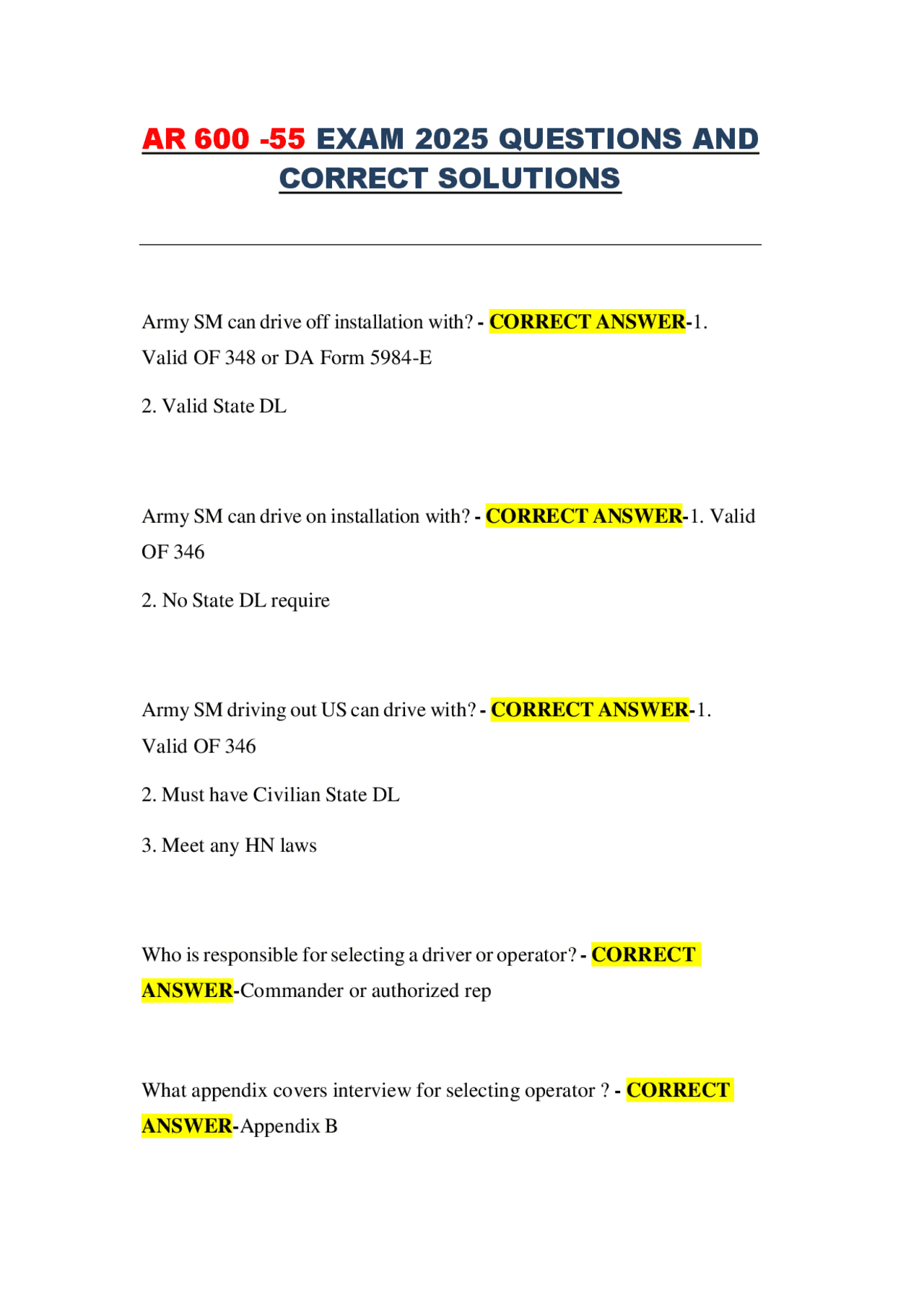 AR 600 -55 EXAM 2025 QUESTIONS AND CORRECT SOLUTIONS

Army SM can drive off installation with? - CORRECT ANSWER-1. Valid OF 348 or DA Form 5984-E

2. Valid State DL

Army SM can drive on installation with? - CORRECT ANSWER-1. Valid OF 346

2. No State DL require

Army SM driving out US can drive with? - CORRECT ANSWER-1. Valid OF 346

2. Must have Civilian State DL

3. Meet any HN laws

Who is responsible for selecting a driver or operator? - CORRECT ANSWER-Commander or authorized rep

What appendix covers interview for selecting operator ? - CORRECT ANSWER-Appendix B